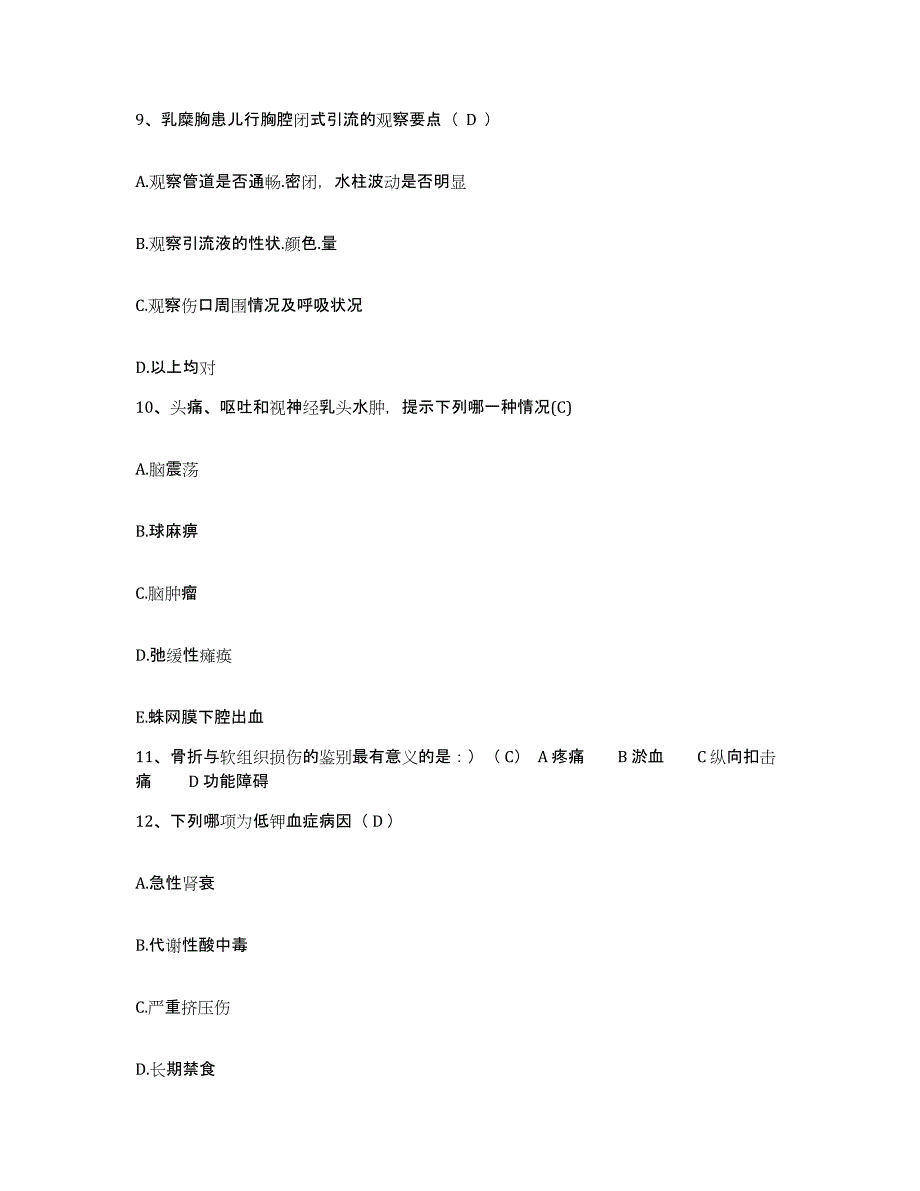 9、乳糜胸患儿行胸腔闭式引流的观察要点（ D ）

A.观察管道是否通畅.密闭，水柱波动是否明显

B.观察引流液的性状.颜色.量

C.观察伤口周围情况及呼吸状况

D.以上均对

10、头痛、呕吐和视神经乳头水肿，提示下列哪一种情况(C)

A.脑震荡

B.球麻痹

C.脑肿瘤

D.弛缓性瘫痪

E.蛛网膜下腔出血

11、骨折与软组织损伤的鉴别最有意义的是：）（C） A 疼痛 B 淤血 C 纵向扣击痛 D 功能障碍

12、下列哪项为低钾血症病因（ D ）

A.急性肾衰

B.代谢性酸中毒

C.严重挤压伤

D.长期禁食